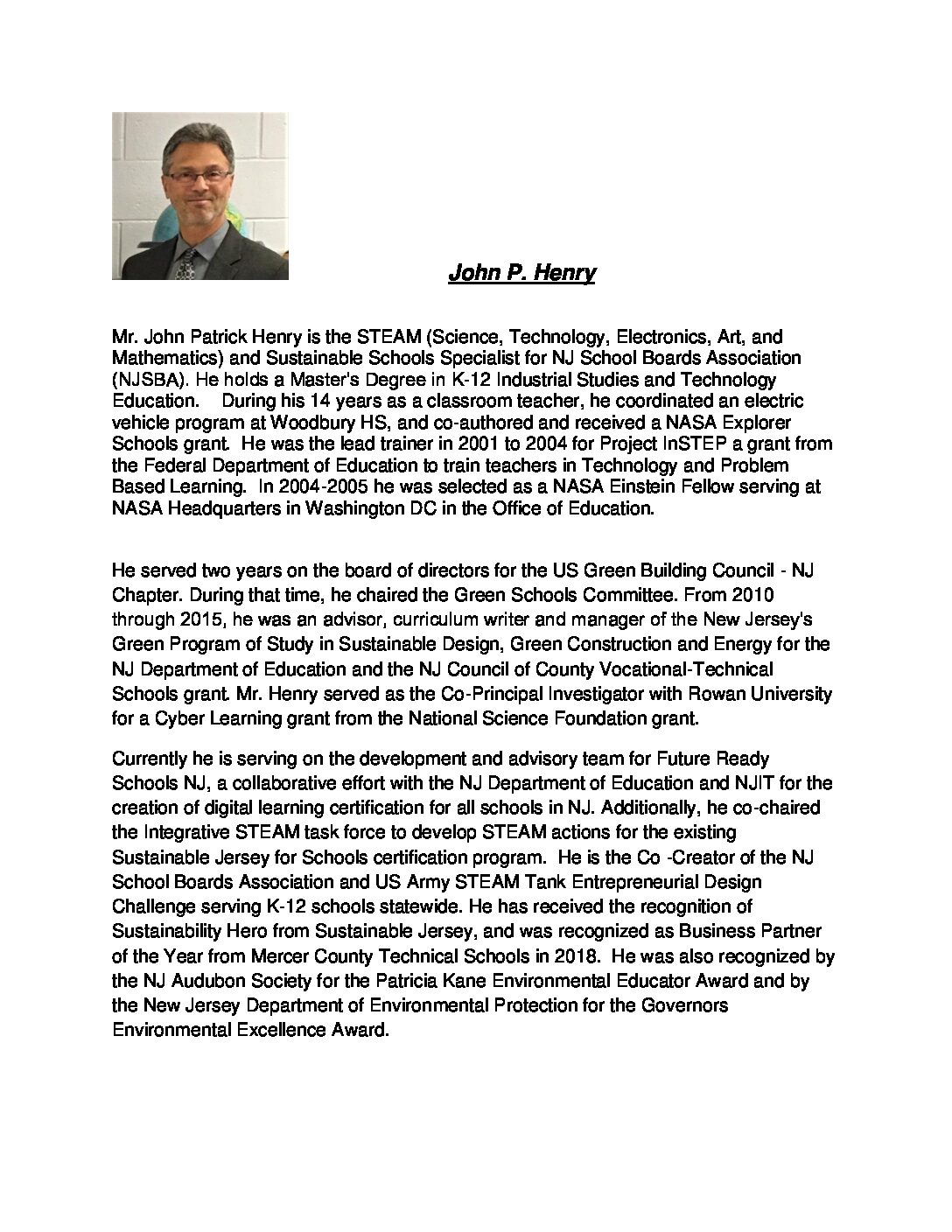 John P. Henry

Mr. John Patrick Henry is the STEAM (Science, Technology, Electronics, Art, and Mathematics) and Sustainable Schools Specialist for NJ School Boards Association (NJSBA). He holds a Master's Degree in K-12 Industrial Studies and Technology Education. During his 14 years as a classroom teacher, he coordinated an electric vehicle program at Woodbury HS, and co-authored and received a NASA Explorer Schools grant. He was the lead trainer in 2001 to 2004 for Project InSTEP a grant from the Federal Department of Education to train teachers in Technology and Problem Based Learning. In 2004-2005 he was selected as a NASA Einstein Fellow serving at NASA Headquarters in Washington DC in the Office of Education.

He served two years on the board of directors for the US Green Building Council - NJ Chapter. During that time, he chaired the Green Schools Committee. From 2010 through 2015, he was an advisor, curriculum writer and manager of the New Jersey's Green Program of Study in Sustainable Design, Green Construction and Energy for the NJ Department of Education and the NJ Council of County Vocational-Technical Schools grant. Mr. Henry served as the Co-Principal Investigator with Rowan University for a Cyber Learning grant from the National Science Foundation grant.

Currently he is serving on the development and advisory team for Future Ready Schools NJ, a collaborative effort with the NJ Department of Education and NJIT for the creation of digital learning certification for all schools in NJ. Additionally, he co-chaired the Integrative STEAM task force to develop STEAM actions for the existing Sustainable Jersey for Schools certification program. He is the Co -Creator of the NJ School Boards Association and US Army STEAM Tank Entrepreneurial Design Challenge serving K-12 schools statewide. He has received the recognition of Sustainability Hero from Sustainable Jersey, and was recognized as Business Partner of the Year from Mercer County Technical Schools in 2018. He was also recognized by the NJ Audubon Society for the Patricia Kane Environmental Educator Award and by the New Jersey Department of Environmental Protection for the Governors Environmental Excellence Award.